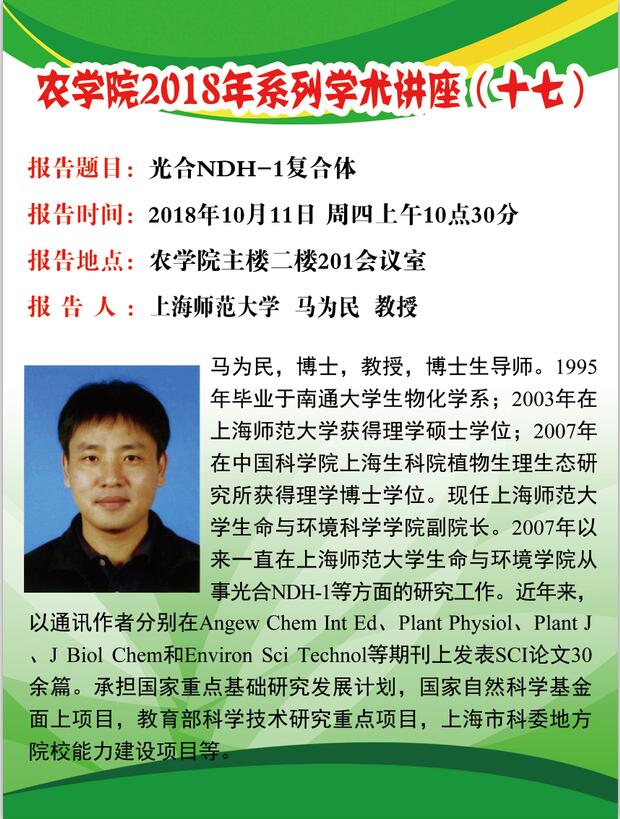 农学院2018年系列学术讲座（十七）

报告题目：光合NDH-1复合体

报告时间：2018年10月11日 周四上午10点30分

报告地点：农学院主楼二楼201会议室

报 告 人：上海师范大学 马为民 教授

马为民，博士，教授，博士生导师。1995年毕业于南通大学生物化学系；2003年在上海师范大学获得理学硕士学位；2007年在中国科学院上海生科院植物生理生态研究所获得理学博士学位。现任上海师范大学生命与环境科学学院副院长。2007年以来一直在上海师范大学生命与环境学院从事光合NDH-1等方面的研究工作。近年来，以通讯作者分别在Angew Chem Int Ed、Plant Physiol、Plant J、J Biol Chem和Environ Sci Technol等期刊上发表SCI论文30余篇。承担国家重点基础研究发展计划，国家自然科学基金面上项目，教育部科学技术研究重点项目，上海市科委地方院校能力建设项目等。